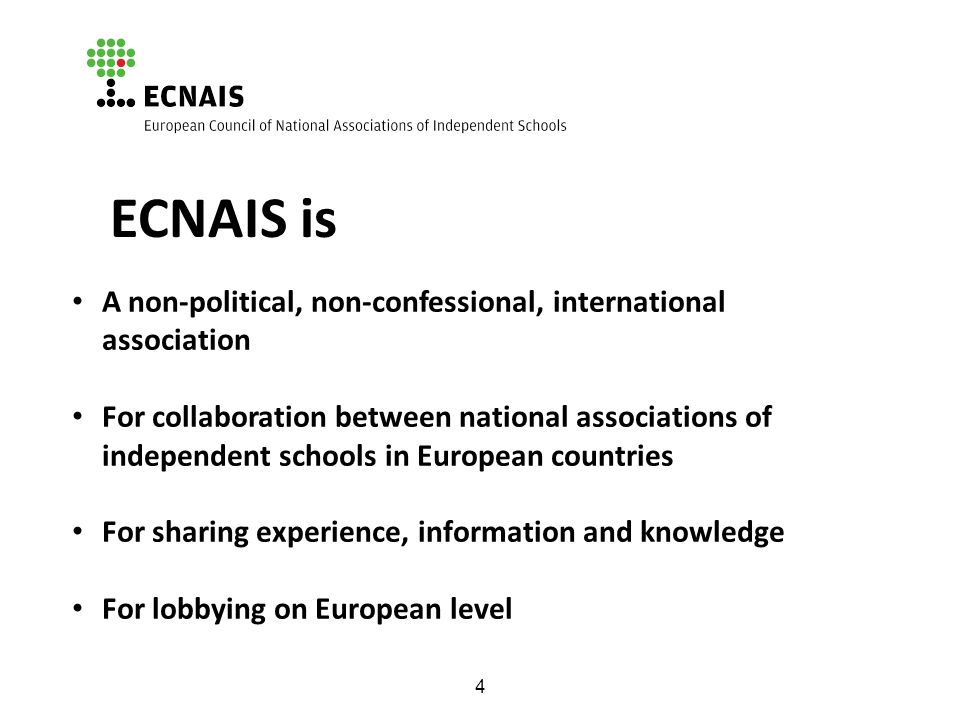 ECNAIS
European Council of National Associations of Independent Schools

ECNAIS is

• A non-political, non-confessional, international association

• For collaboration between national associations of independent schools in European countries

• For sharing experience, information and knowledge

• For lobbying on European level

4